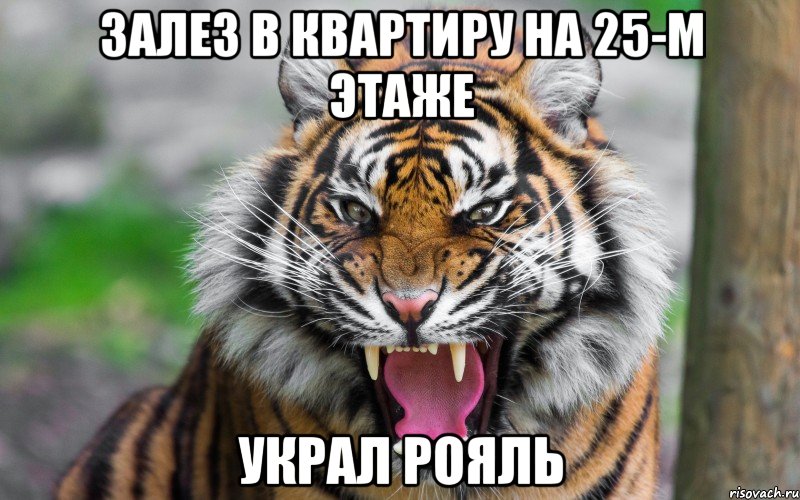 ЗАЛЕЗ В КВАРТИРУ НА 25-М ЭТАЖЕ

УКРАЛ РОЯЛЬ

risovach.ru